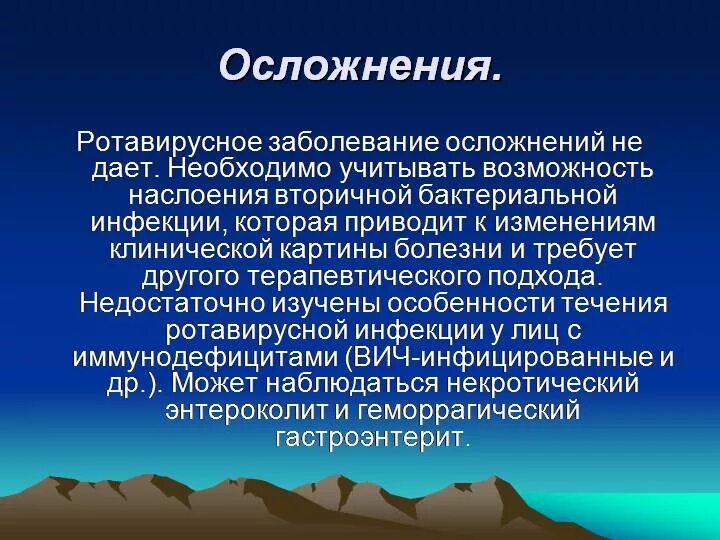 Осложнения.

Ротавирусное заболевание осложнений не дает. Необходимо учитывать возможность наслоения вторичной бактериальной инфекции, которая приводит к изменениям клинической картины болезни и требует другого терапевтического подхода. Недостаточно изучены особенности течения ротавирусной инфекции у лиц с иммунодефицитами (ВИЧ-инфицированные и др.). Может наблюдаться некротический энтероколит и геморрагический гастроэнтерит.